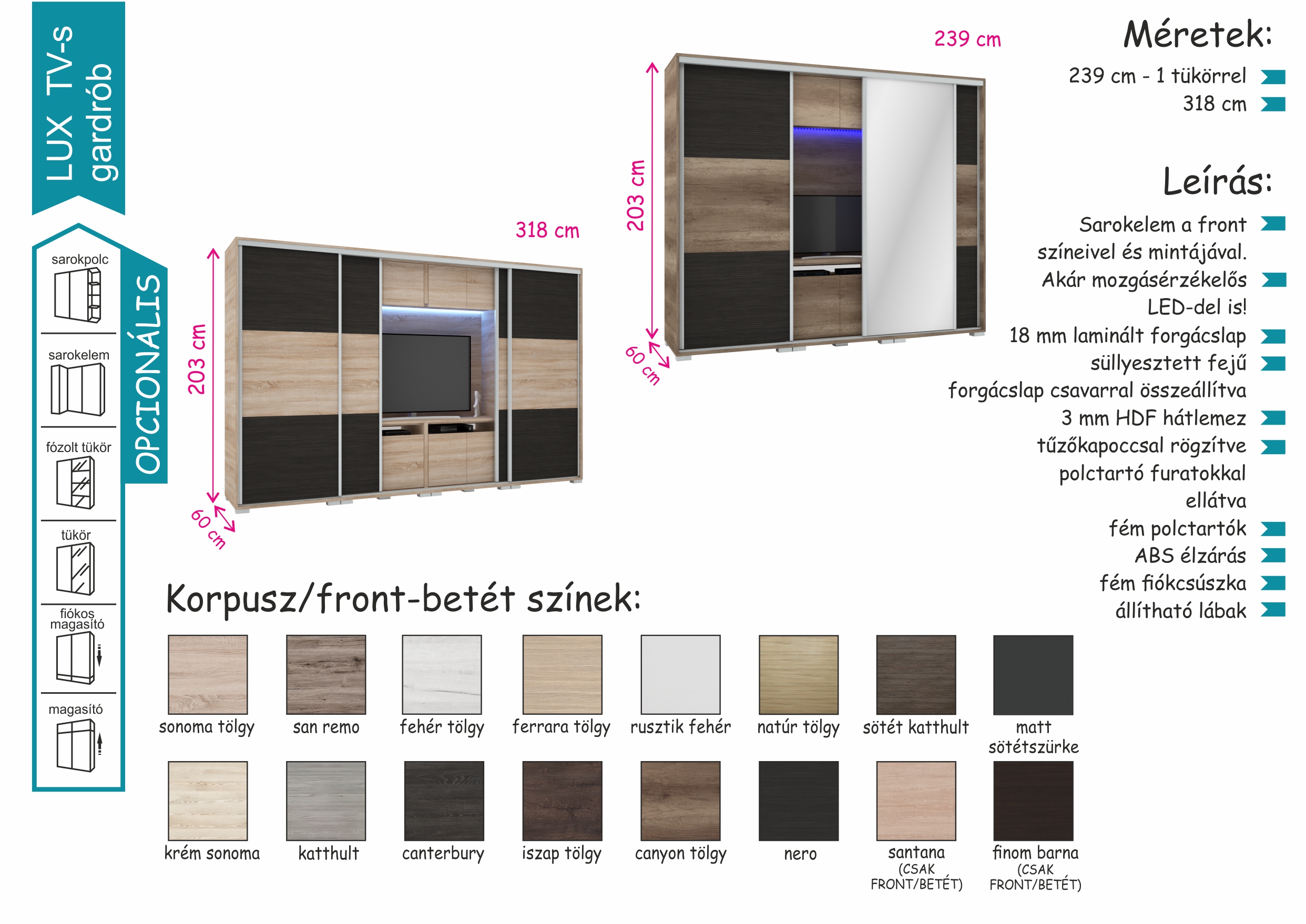 LUX TV-s gardrób

OPCIONÁLIS

sarokpolc

sarokelem

fózolt tükör

tükör

fiókos magasító

magasító

318 cm

203 cm

60 cm

239 cm

203 cm

60 cm

Méretek:

239 cm - 1 tükörrel
318 cm

Leírás:

Sarokelem a front színeivel és mintájával.
Akár mozgásérzékelős LED-del is!
18 mm laminált forgácslap
süllyesztett fejű forgácslap csavarral összeállítva
3 mm HDF hátlemez
tűzőkapoccsal rögzítve
polctartó furatokkal ellátva
fém polctartók
ABS élzárás
fém fiókcsúszka
állítható lábak

Korpusz/front-betét színek:

sonoma tölgy
san remo
fehér tölgy
ferrara tölgy
rusztik fehér
natúr tölgy
sötét katthult
matt sötétszürke
krém sonoma
katthult
canterbury
iszap tölgy
canyon tölgy
nero
santana (CSAK FRONT/BETÉT)
finom barna (CSAK FRONT/BETÉT)